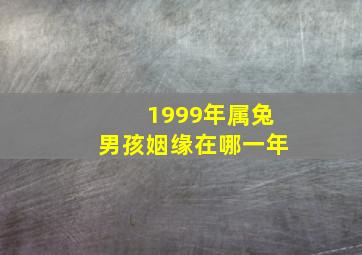 1999年属兔
男孩姻缘在哪一年